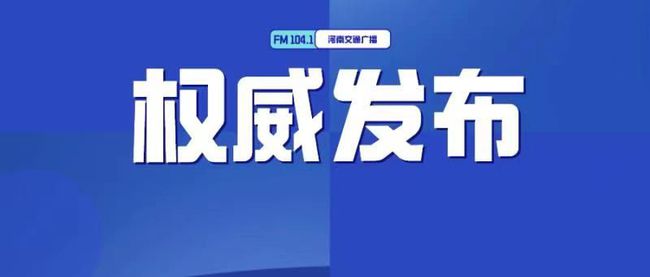 FM 104.1 河南交通广播

权威发布